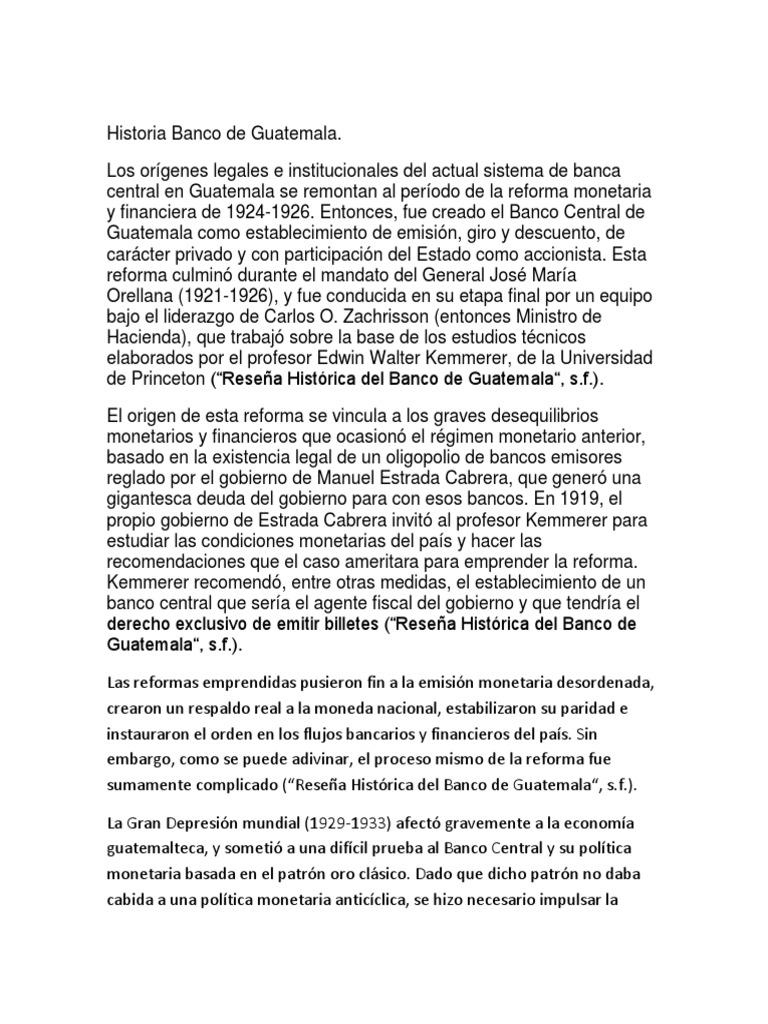 Historia Banco de Guatemala.

Los orígenes legales e institucionales del actual sistema de banca central en Guatemala se remontan al período de la reforma monetaria y financiera de 1924-1926. Entonces, fue creado el Banco Central de Guatemala como establecimiento de emisión, giro y descuento, de carácter privado y con participación del Estado como accionista. Esta reforma culminó durante el mandato del General José María Orellana (1921-1926), y fue conducida en su etapa final por un equipo bajo el liderazgo de Carlos O. Zachrisson (entonces Ministro de Hacienda), que trabajó sobre la base de los estudios técnicos elaborados por el profesor Edwin Walter Kemmerer, de la Universidad de Princeton ("Reseña Histórica del Banco de Guatemala", s.f.).

El origen de esta reforma se vincula a los graves desequilibrios monetarios y financieros que ocasionó el régimen monetario anterior, basado en la existencia legal de un oligopolio de bancos emisores reglado por el gobierno de Manuel Estrada Cabrera, que generó una gigantesca deuda del gobierno para con esos bancos. En 1919, el propio gobierno de Estrada Cabrera invitó al profesor Kemmerer para estudiar las condiciones monetarias del país y hacer las recomendaciones que el caso ameritara para emprender la reforma. Kemmerer recomendó, entre otras medidas, el establecimiento de un banco central que sería el agente fiscal del gobierno y que tendría el derecho exclusivo de emitir billetes ("Reseña Histórica del Banco de Guatemala", s.f.).

Las reformas emprendidas pusieron fin a la emisión monetaria desordenada, crearon un respaldo real a la moneda nacional, estabilizaron su paridad e instauraron el orden en los flujos bancarios y financieros del país. Sin embargo, como se puede adivinar, el proceso mismo de la reforma fue sumamente complicado ("Reseña Histórica del Banco de Guatemala", s.f.).

La Gran Depresión mundial (1929-1933) afectó gravemente a la economía guatemalteca, y sometió a una difícil prueba al Banco Central y su política monetaria basada en el patrón oro clásico. Dado que dicho patrón no daba cabida a una política monetaria anticíclica, se hizo necesario impulsar la